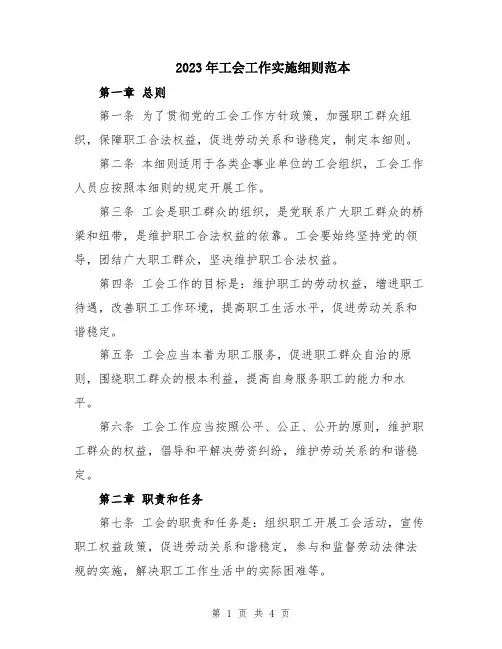 2023年工会工作实施细则范本

第一章 总则

第一条 为了贯彻党的工会工作方针政策，加强职工群众组织，保障职工合法权益，促进劳动关系和谐稳定，制定本细则。

第二条 本细则适用于各类企事业单位的工会组织，工会工作人员应按照本细则的规定开展工作。

第三条 工会是职工群众的组织，是党联系广大职工群众的桥梁和纽带，是维护职工合法权益的依靠。工会要始终坚持党的领导，团结广大职工群众，坚决维护职工合法权益。

第四条 工会工作的目标是：维护职工的劳动权益，增进职工待遇，改善职工工作环境，提高职工生活水平，促进劳动关系和谐稳定。

第五条 工会应当本着为职工服务，促进职工群众自治的原则，围绕职工群众的根本利益，提高自身服务职工的能力和水平。

第六条 工会工作应当按照公平、公正、公开的原则，维护职工群众的权益，倡导和平解决劳资纠纷，维护劳动关系的和谐稳定。

第二章 职责和任务

第七条 工会的职责和任务是：组织职工开展工会活动，宣传职工权益政策，促进劳动关系和谐稳定，参与和监督劳动法律法规的实施，解决职工工作生活中的实际困难等。

第 1 页 共 4 页